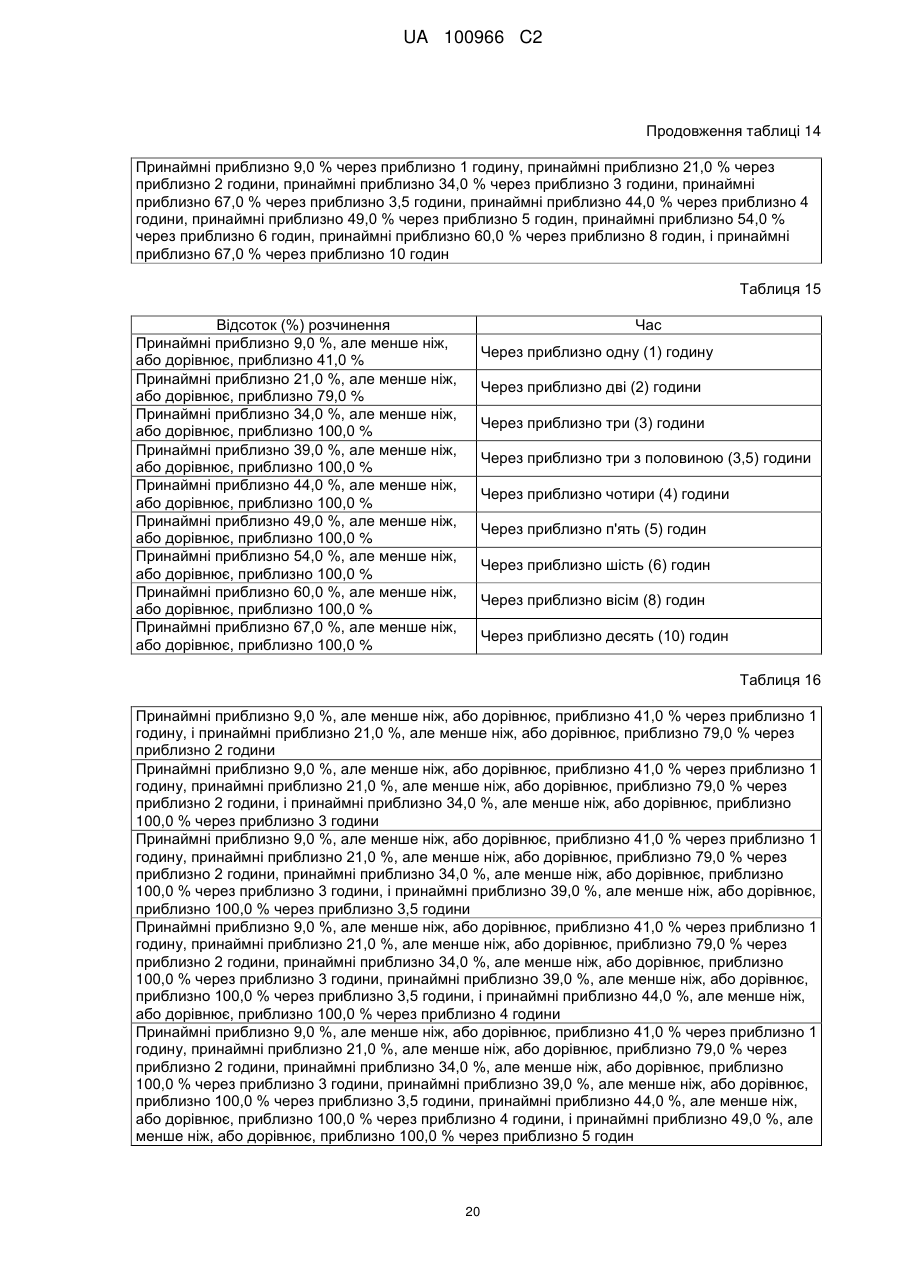 UA 100966 C2

Продовження таблиці 14

| Принаймні приблизно 9,0 % через приблизно 1 годину, принаймні приблизно 21,0 % через приблизно 2 години, принаймні приблизно 34,0 % через приблизно 3 години, принаймні приблизно 67,0 % через приблизно 3,5 години, принаймні приблизно 44,0 % через приблизно 4 години, принаймні приблизно 49,0 % через приблизно 5 годин, принаймні приблизно 54,0 % через приблизно 6 годин, принаймні приблизно 60,0 % через приблизно 8 годин, і принаймні приблизно 67,0 % через приблизно 10 годин |
|---|

Таблиця 15

| Відсоток (%) розчинення | Час |
|---|---|
| Принаймні приблизно 9,0 %, але менше ніж, або дорівнює, приблизно 41,0 % | Через приблизно одну (1) годину |
| Принаймні приблизно 21,0 %, але менше ніж, або дорівнює, приблизно 79,0 % | Через приблизно дві (2) години |
| Принаймні приблизно 34,0 %, але менше ніж, або дорівнює, приблизно 100,0 % | Через приблизно три (3) години |
| Принаймні приблизно 39,0 %, але менше ніж, або дорівнює, приблизно 100,0 % | Через приблизно три з половиною (3,5) години |
| Принаймні приблизно 44,0 %, але менше ніж, або дорівнює, приблизно 100,0 % | Через приблизно чотири (4) години |
| Принаймні приблизно 49,0 %, але менше ніж, або дорівнює, приблизно 100,0 % | Через приблизно п'ять (5) годин |
| Принаймні приблизно 54,0 %, але менше ніж, або дорівнює, приблизно 100,0 % | Через приблизно шість (6) годин |
| Принаймні приблизно 60,0 %, але менше ніж, або дорівнює, приблизно 100,0 % | Через приблизно вісім (8) годин |
| Принаймні приблизно 67,0 %, але менше ніж, або дорівнює, приблизно 100,0 % | Через приблизно десять (10) годин |

Таблиця 16

| Принаймні приблизно 9,0 %, але менше ніж, або дорівнює, приблизно 41,0 % через приблизно 1 годину, і принаймні приблизно 21,0 %, але менше ніж, або дорівнює, приблизно 79,0 % через приблизно 2 години |
|---|
| Принаймні приблизно 9,0 %, але менше ніж, або дорівнює, приблизно 41,0 % через приблизно 1 годину, принаймні приблизно 21,0 %, але менше ніж, або дорівнює, приблизно 79,0 % через приблизно 2 години, і принаймні приблизно 34,0 %, але менше ніж, або дорівнює, приблизно 100,0 % через приблизно 3 години |
| Принаймні приблизно 9,0 %, але менше ніж, або дорівнює, приблизно 41,0 % через приблизно 1 годину, принаймні приблизно 21,0 %, але менше ніж, або дорівнює, приблизно 79,0 % через приблизно 2 години, принаймні приблизно 34,0 %, але менше ніж, або дорівнює, приблизно 100,0 % через приблизно 3 години, і принаймні приблизно 39,0 %, але менше ніж, або дорівнює, приблизно 100,0 % через приблизно 3,5 години |
| Принаймні приблизно 9,0 %, але менше ніж, або дорівнює, приблизно 41,0 % через приблизно 1 годину, принаймні приблизно 21,0 %, але менше ніж, або дорівнює, приблизно 79,0 % через приблизно 2 години, принаймні приблизно 34,0 %, але менше ніж, або дорівнює, приблизно 100,0 % через приблизно 3 години, принаймні приблизно 39,0 %, але менше ніж, або дорівнює, приблизно 100,0 % через приблизно 3,5 години, і принаймні приблизно 44,0 %, але менше ніж, або дорівнює, приблизно 100,0 % через приблизно 4 години |
| Принаймні приблизно 9,0 %, але менше ніж, або дорівнює, приблизно 41,0 % через приблизно 1 годину, принаймні приблизно 21,0 %, але менше ніж, або дорівнює, приблизно 79,0 % через приблизно 2 години, принаймні приблизно 34,0 %, але менше ніж, або дорівнює, приблизно 100,0 % через приблизно 3 години, принаймні приблизно 39,0 %, але менше ніж, або дорівнює, приблизно 100,0 % через приблизно 3,5 години, принаймні приблизно 44,0 %, але менше ніж, або дорівнює, приблизно 100,0 % через приблизно 4 години, і принаймні приблизно 49,0 %, але менше ніж, або дорівнює, приблизно 100,0 % через приблизно 5 годин |

20